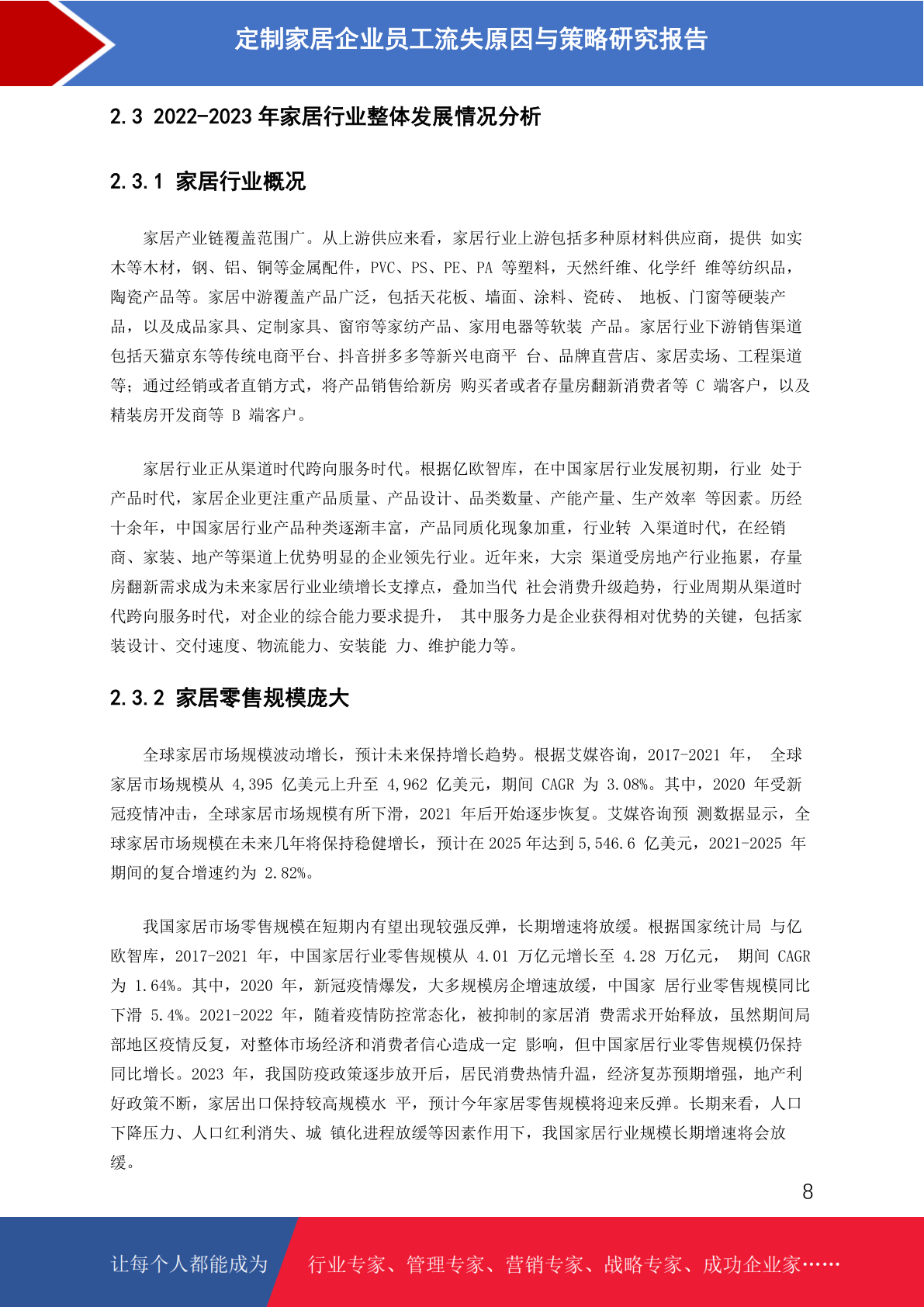 定制家居企业员工流失原因与策略研究报告

2.3 2022-2023 年家居行业整体发展情况分析

2.3.1 家居行业概况

家居产业链覆盖范围广。从上游供应来看，家居行业上游包括多种原材料供应商，提供 如实木等木材，钢、铝、铜等金属配件，PVC、PS、PE、PA 等塑料，天然纤维、化学纤 维等纺织品，陶瓷产品等。家居中游覆盖产品广泛，包括天花板、墙面、涂料、瓷砖、 地板、门窗等硬装产品，以及成品家具、定制家具、窗帘等家纺产品、家用电器等软装 产品。家居行业下游销售渠道包括天猫京东等传统电商平台、抖音拼多多等新兴电商平 台、品牌直营店、家居卖场、工程渠道等；通过经销或者直销方式，将产品销售给新房 购买者或者存量房翻新消费者等 C 端客户，以及精装房开发商等 B 端客户。

家居行业正从渠道时代跨向服务时代。根据亿欧智库，在中国家居行业发展初期，行业 处于产品时代，家居企业更注重产品质量、产品设计、品类数量、产能产量、生产效率 等因素。历经十余年，中国家居行业产品种类逐渐丰富，产品同质化现象加重，行业转 入渠道时代，在经销商、家装、地产等渠道上优势明显的企业领先行业。近年来，大宗 渠道受房地产行业拖累，存量房翻新需求成为未来家居行业业绩增长支撑点，叠加当代 社会消费升级趋势，行业周期从渠道时代跨向服务时代，对企业的综合能力要求提升， 其中服务力是企业获得相对优势的关键，包括家装设计、交付速度、物流能力、安装能 力、维护能力等。

2.3.2 家居零售规模庞大

全球家居市场规模波动增长，预计未来保持增长趋势。根据艾媒咨询，2017-2021 年， 全球家居市场规模从 4,395 亿美元上升至 4,962 亿美元，期间 CAGR 为 3.08%。其中，2020 年受新冠疫情冲击，全球家居市场规模有所下滑，2021 年后开始逐步恢复。艾媒咨询预 测数据显示，全球家居市场规模在未来几年将保持稳健增长，预计在 2025 年达到 5,546.6 亿美元，2021-2025 年期间的复合增速约为 2.82%。

我国家居市场零售规模在短期内有望出现较强反弹，长期增速将放缓。根据国家统计局 与亿欧智库，2017-2021 年，中国家居行业零售规模从 4.01 万亿元增长至 4.28 万亿元， 期间 CAGR 为 1.64%。其中，2020 年，新冠疫情爆发，大多规模房企增速放缓，中国家 居行业零售规模同比下滑 5.4%。2021-2022 年，随着疫情防控常态化，被抑制的家居消 费需求开始释放，虽然期间局部地区疫情反复，对整体市场经济和消费者信心造成一定 影响，但中国家居行业零售规模仍保持同比增长。2023 年，我国防疫政策逐步放开后，居民消费热情升温，经济复苏预期增强，地产利好政策不断，家居出口保持较高规模水 平，预计今年家居零售规模将迎来反弹。长期来看，人口下降压力、人口红利消失、城 镇化进程放缓等因素作用下，我国家居行业规模长期增速将会放缓。

8

让每个人都能成为 行业专家、管理专家、营销专家、战略专家、成功企业家……